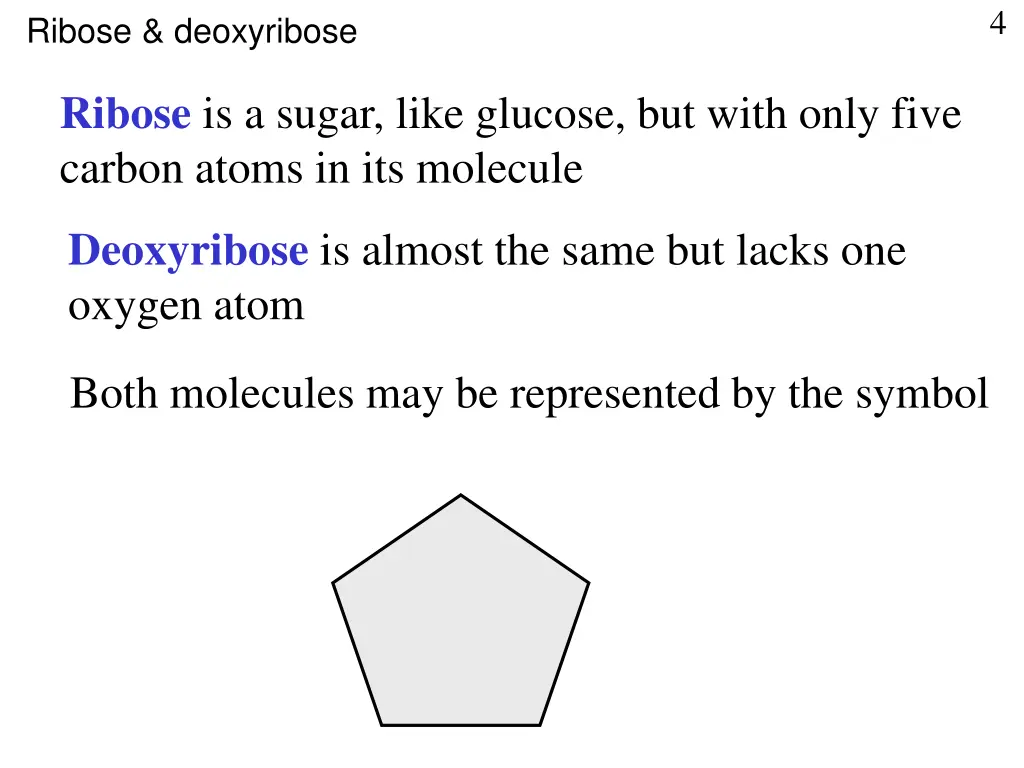 Ribose & deoxyribose

4

Ribose is a sugar, like glucose, but with only five carbon atoms in its molecule

Deoxyribose is almost the same but lacks one oxygen atom

Both molecules may be represented by the symbol